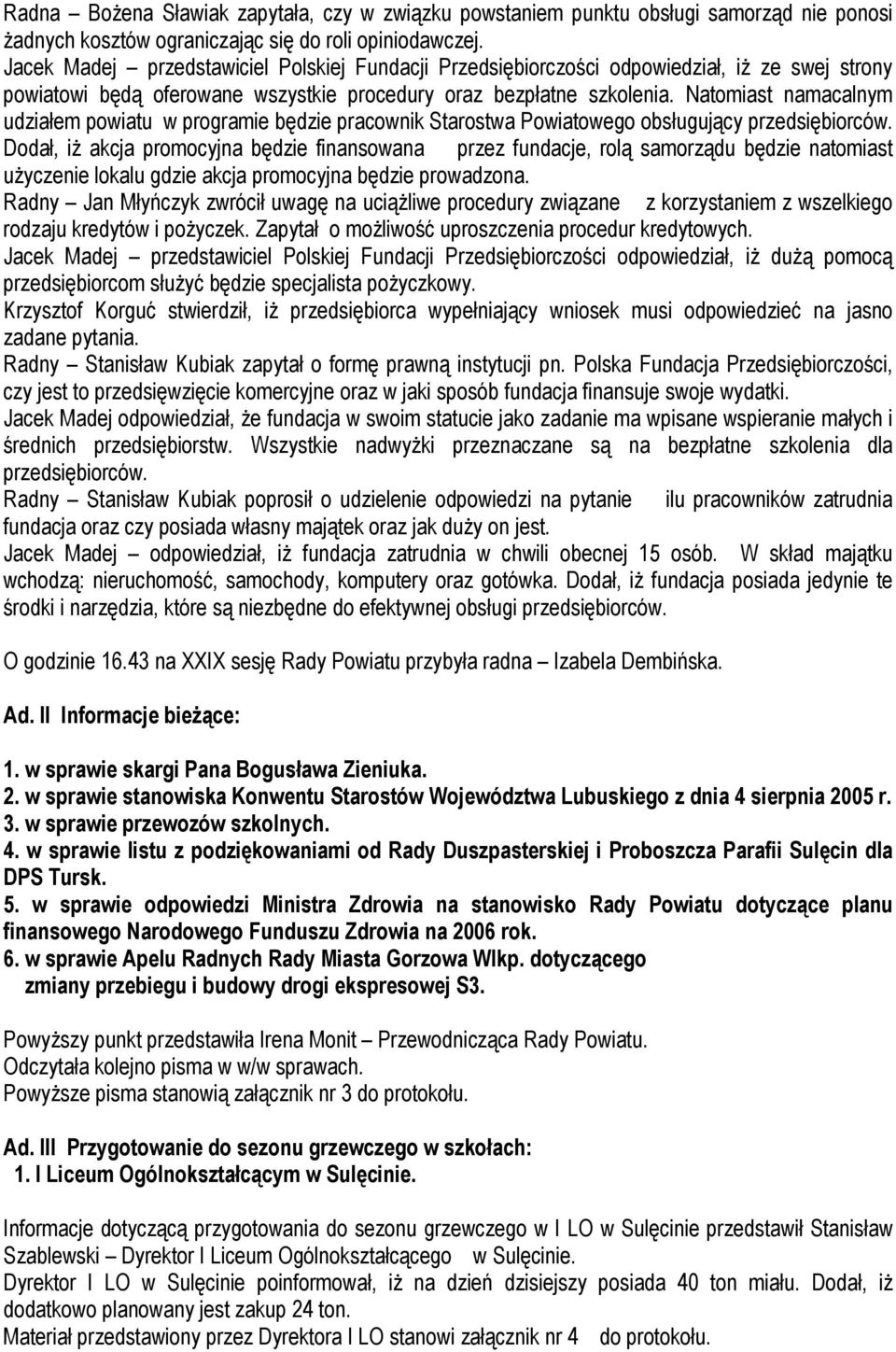 Radna – Bożena Sławiak zapytała, czy w związku powstaniem punktu obsługi samorząd nie ponosi żadnych kosztów ograniczając się do roli opiniodawczej.
Jacek Madej – przedstawiciel Polskiej Fundacji Przedsiębiorczości odpowiedział, iż ze swej strony powiatowi będą oferowane wszystkie procedury oraz bezpłatne szkolenia. Natomiast namacalnym udziałem powiatu w programie będzie pracownik Starostwa Powiatowego obsługujący przedsiębiorców. Dodał, iż akcja promocyjna będzie finansowana przez fundacje, rolą samorządu będzie natomiast użyczenie lokalu gdzie akcja promocyjna będzie prowadzona.
Radny – Jan Młyńczyk zwrócił uwagę na uciążliwe procedury związane z korzystaniem z wszelkiego rodzaju kredytów i pożyczek. Zapytał o możliwość uproszczenia procedur kredytowych.
Jacek Madej – przedstawiciel Polskiej Fundacji Przedsiębiorczości odpowiedział, iż dużą pomocą przedsiębiorcom służyć będzie specjalista pożyczkowy.
Krzysztof Korguć stwierdził, iż przedsiębiorca wypełniający wniosek musi odpowiedzieć na jasno zadane pytania.
Radny – Stanisław Kubiak zapytał o formę prawną instytucji pn. Polska Fundacja Przedsiębiorczości, czy jest to przedsięwzięcie komercyjne oraz w jaki sposób fundacja finansuje swoje wydatki.
Jacek Madej odpowiedział, że fundacja w swoim statucie jako zadanie ma wpisane wspieranie małych i średnich przedsiębiorstw. Wszystkie nadwyżki przeznaczane są na bezpłatne szkolenia dla przedsiębiorców.
Radny – Stanisław Kubiak poprosił o udzielenie odpowiedzi na pytanie ilu pracowników zatrudnia fundacja oraz czy posiada własny majątek oraz jak duży on jest.
Jacek Madej – odpowiedział, iż fundacja zatrudnia w chwili obecnej 15 osób. W skład majątku wchodzą: nieruchomość, samochody, komputery oraz gotówka. Dodał, iż fundacja posiada jedynie te środki i narzędzia, które są niezbędne do efektywnej obsługi przedsiębiorców.

O godzinie 16.43 na XXIX sesję Rady Powiatu przybyła radna – Izabela Dembińska.

Ad. II Informacje bieżące:

1. w sprawie skargi Pana Bogusława Zieniuka.
2. w sprawie stanowiska Konwentu Starostów Województwa Lubuskiego z dnia 4 sierpnia 2005 r.
3. w sprawie przewozów szkolnych.
4. w sprawie listu z podziękowaniami od Rady Duszpasterskiej i Proboszcza Parafii Sulęcin dla DPS Tursk.
5. w sprawie odpowiedzi Ministra Zdrowia na stanowisko Rady Powiatu dotyczące planu finansowego Narodowego Funduszu Zdrowia na 2006 rok.
6. w sprawie Apelu Radnych Rady Miasta Gorzowa Wlkp. dotyczącego zmiany przebiegu i budowy drogi ekspresowej S3.

Powyższy punkt przedstawiła Irena Monit – Przewodnicząca Rady Powiatu.
Odczytała kolejno pisma w w/w sprawach.
Powyższe pisma stanowią załącznik nr 3 do protokołu.

Ad. III Przygotowanie do sezonu grzewczego w szkołach:
1. I Liceum Ogólnokształcącym w Sulęcinie.

Informacje dotyczącą przygotowania do sezonu grzewczego w I LO w Sulęcinie przedstawił Stanisław Szablewski – Dyrektor I Liceum Ogólnokształcącego w Sulęcinie.
Dyrektor I LO w Sulęcinie poinformował, iż na dzień dzisiejszy posiada 40 ton miału. Dodał, iż dodatkowo planowany jest zakup 24 ton.
Materiał przedstawiony przez Dyrektora I LO stanowi załącznik nr 4 do protokołu.